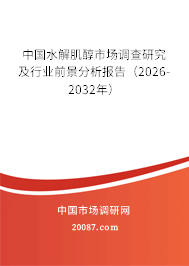 中国水解肌醇市场调查研究及行业前景分析报告（2026-2032年）

中国市场调研网

20087.com